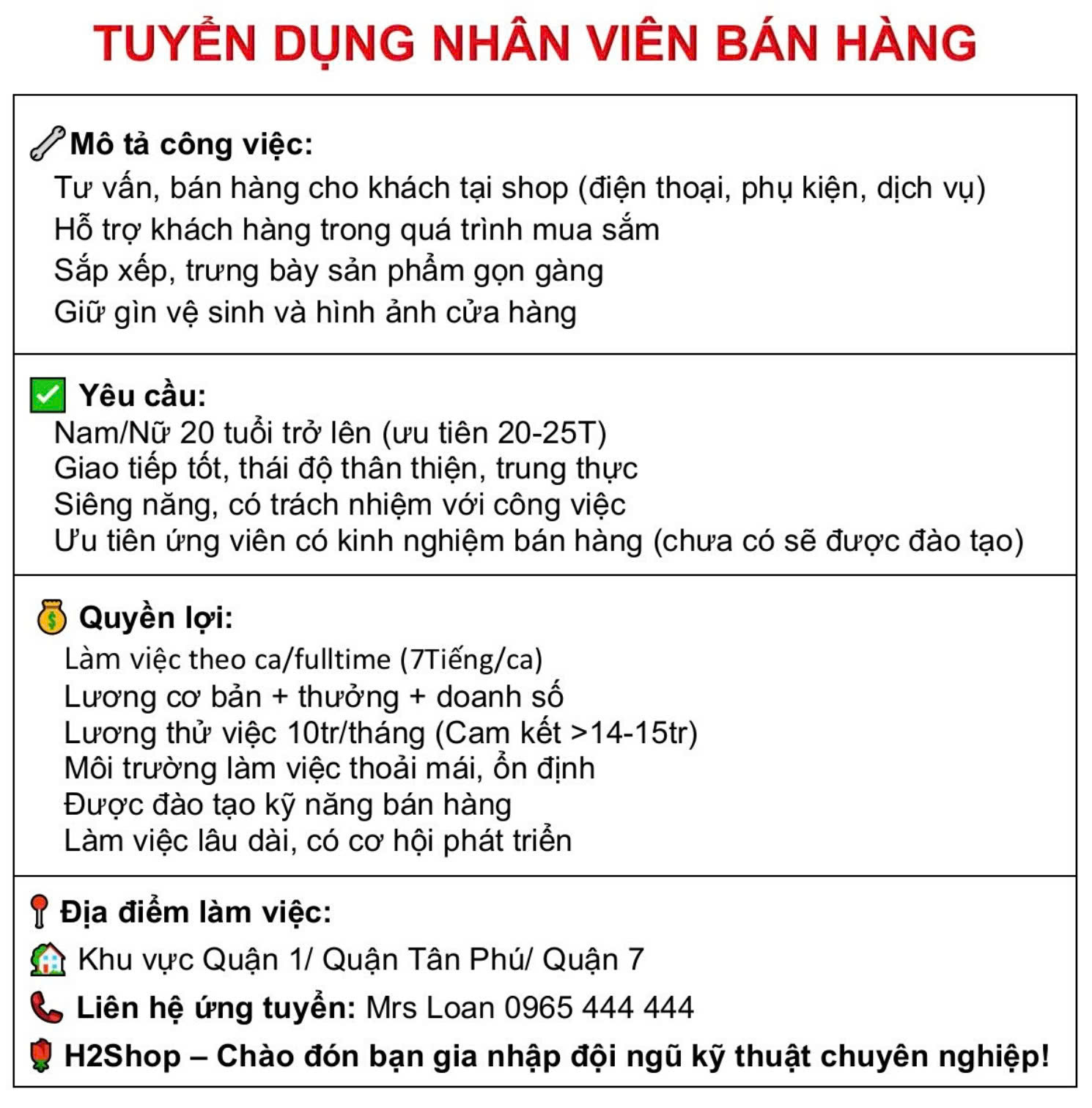 TUYỂN DỤNG NHÂN VIÊN BÁN HÀNG

Mô tả công việc:
Tư vấn, bán hàng cho khách tại shop (điện thoại, phụ kiện, dịch vụ)
Hỗ trợ khách hàng trong quá trình mua sắm
Sắp xếp, trưng bày sản phẩm gọn gàng
Giữ gìn vệ sinh và hình ảnh cửa hàng

Yêu cầu:
Nam/Nữ 20 tuổi trở lên (ưu tiên 20-25T)
Giao tiếp tốt, thái độ thân thiện, trung thực
Siêng năng, có trách nhiệm với công việc
Ưu tiên ứng viên có kinh nghiệm bán hàng (chưa có sẽ được đào tạo)

Quyền lợi:
Làm việc theo ca/fulltime (7Tiếng/ca)
Lương cơ bản + thưởng + doanh số
Lương thử việc 10tr/tháng (Cam kết >14-15tr)
Môi trường làm việc thoải mái, ổn định
Được đào tạo kỹ năng bán hàng
Làm việc lâu dài, có cơ hội phát triển

Địa điểm làm việc:
Khu vực Quận 1/ Quận Tân Phú/ Quận 7
Liên hệ ứng tuyển: Mrs Loan 0965 444 444
H2Shop – Chào đón bạn gia nhập đội ngũ kỹ thuật chuyên nghiệp!